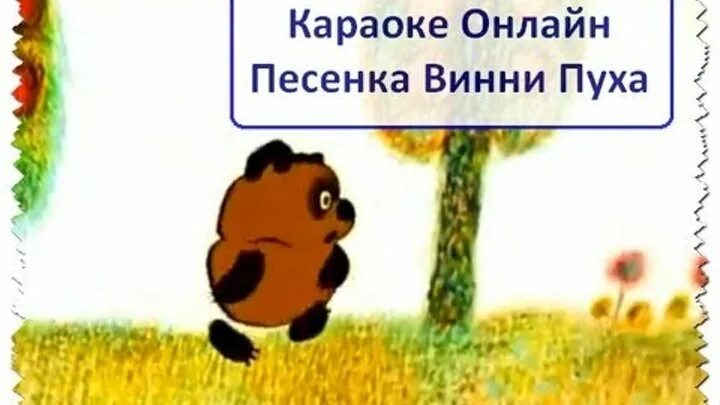 Караоке Онлайн
Песенка Винни Пуха